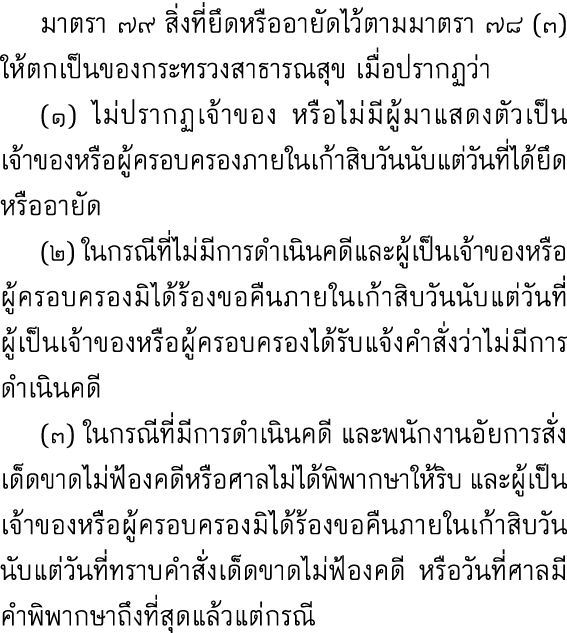 มาตรา ๗๙ สิ่งที่ยึดหรืออายัดไว้ตามมาตรา ๗๘ (๓) ให้ตกเป็นของกระทรวงสาธารณสุข เมื่อปรากฏว่า

(๑) ไม่ปรากฏเจ้าของ หรือไม่มีผู้มาแสดงตัวเป็นเจ้าของหรือผู้ครอบครองภายในเก้าสิบวันนับแต่วันที่ได้ยึดหรืออายัด

(๒) ในกรณีที่ไม่มีการดำเนินคดีและผู้เป็นเจ้าของหรือผู้ครอบครองมิได้ร้องขอคืนภายในเก้าสิบวันนับแต่วันที่ผู้เป็นเจ้าของหรือผู้ครอบครองได้รับแจ้งคำสั่งว่าไม่มีการดำเนินคดี

(๓) ในกรณีที่มีการดำเนินคดี และพนักงานอัยการสั่งเด็ดขาดไม่ฟ้องคดีหรือศาลไม่ได้พิพากษาให้ริบ และผู้เป็นเจ้าของหรือผู้ครอบครองมิได้ร้องขอคืนภายในเก้าสิบวันนับแต่วันที่ทราบคำสั่งเด็ดขาดไม่ฟ้องคดี หรือวันที่ศาลมีคำพิพากษาถึงที่สุดแล้วแต่กรณี